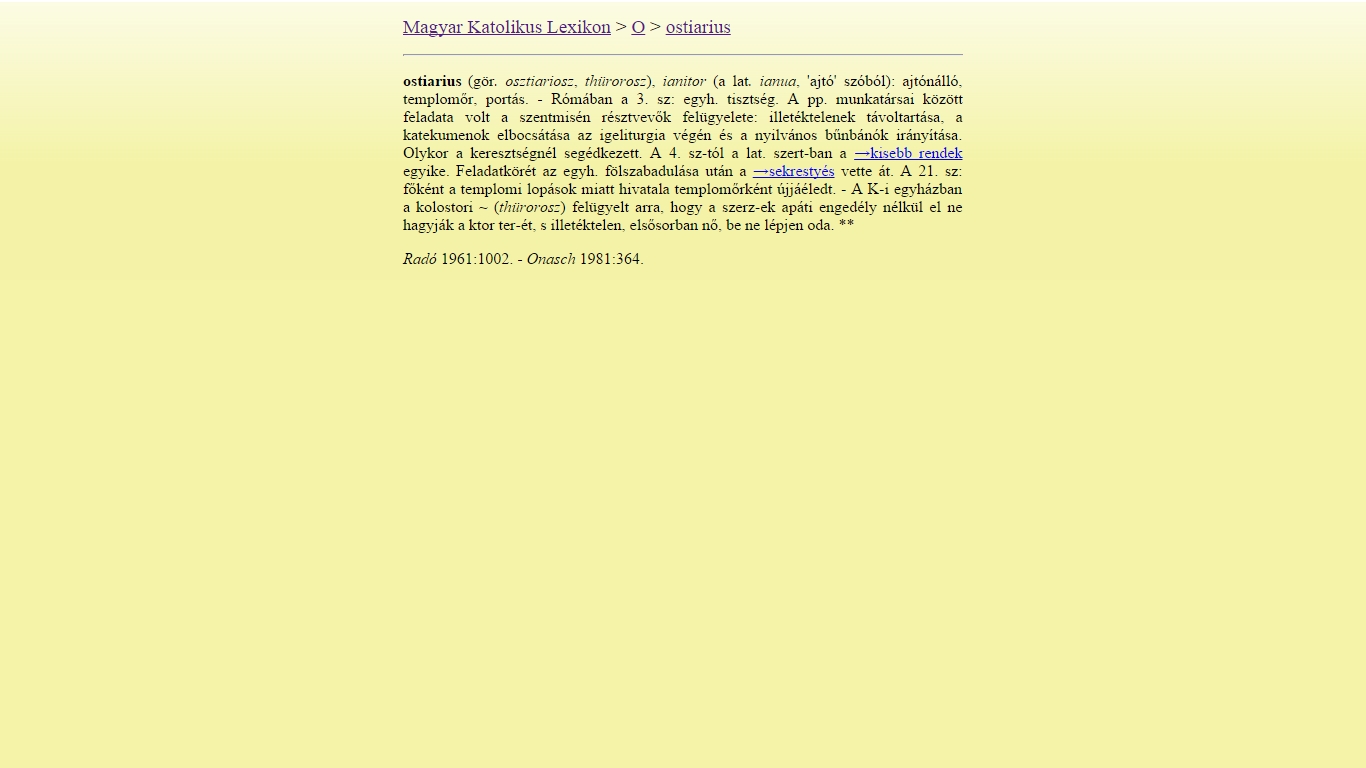 Magyar Katolikus Lexikon > O > ostiarius

ostiarius (gör. osztiariosz, thürorosz), ianitor (a lat. ianua, 'ajtó' szóból): ajtónálló, templomőr, portás. - Rómában a 3. sz: egyh. tisztség. A pp. munkatársai között feladata volt a szentmisén résztvevők felügyelete: illetéktelenek távoltartása, a katekumenok elbocsátása az igeliturgia végén és a nyilvános bűnbánók irányítása. Olykor a keresztségnél segédkezett. A 4. sz-tól a lat. szert-ban a →kisebb rendek egyike. Feladatkörét az egyh. fölszabadulása után a →sekrestyés vette át. A 21. sz: főként a templomi lopások miatt hivatala templomőrként újjáéledt. - A K-i egyházban a kolostori ~ (thürorosz) felügyelt arra, hogy a szerz-ek apáti engedély nélkül el ne hagyják a ktor ter-ét, s illetéktelen, elsősorban nő, be ne lépjen oda. **

Radó 1961:1002. - Onasch 1981:364.